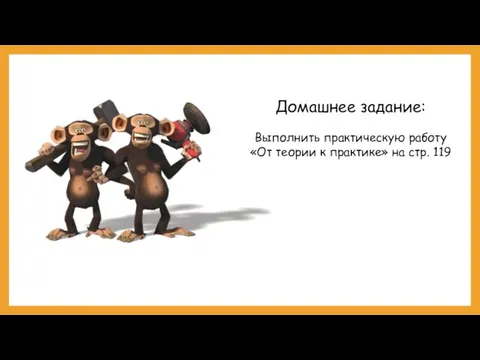 Домашнее задание:

Выполнить практическую работу «От теории к практике» на стр. 119